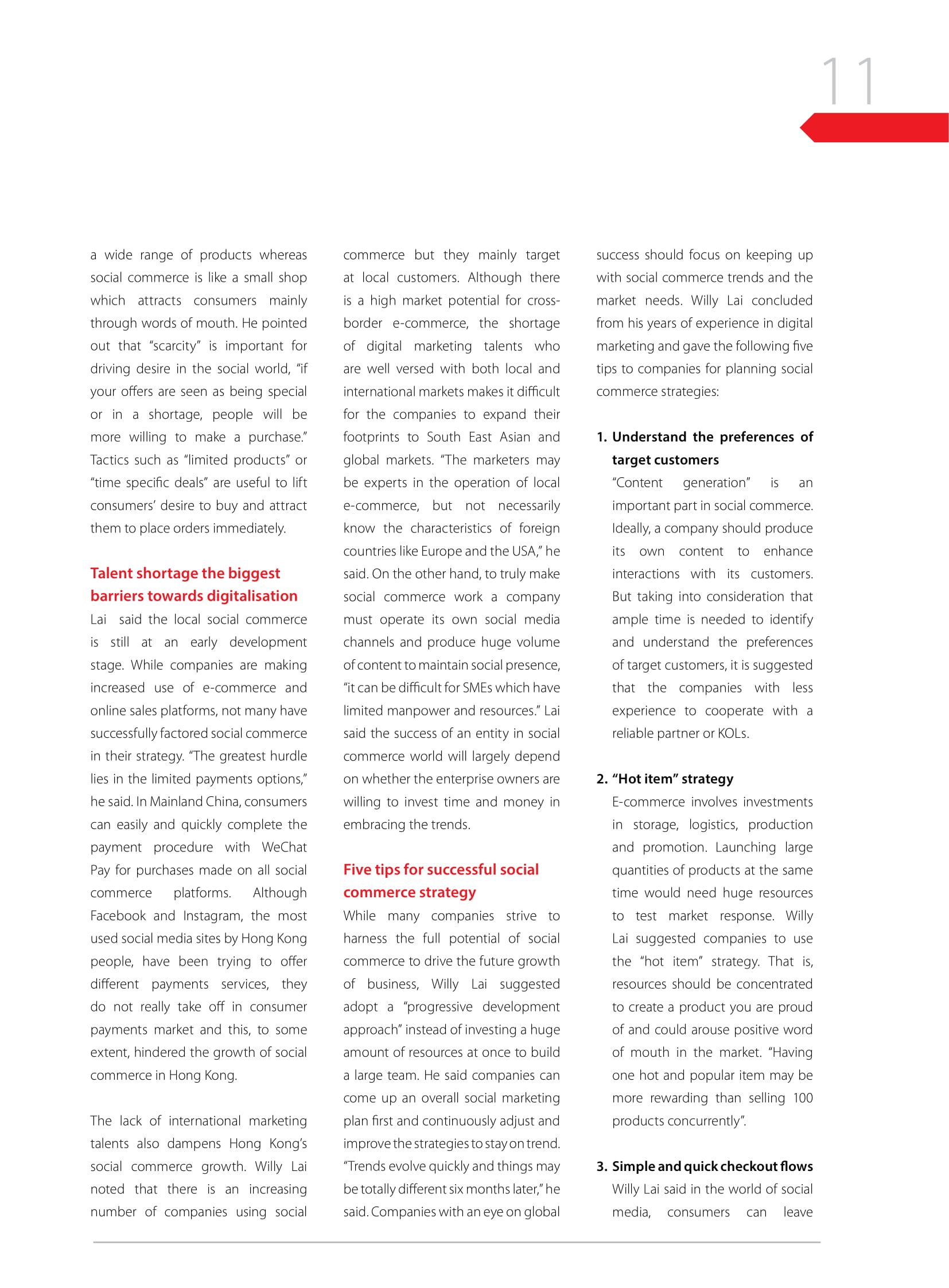 11

a wide range of products whereas social commerce is like a small shop which attracts consumers mainly through words of mouth. He pointed out that "scarcity" is important for driving desire in the social world, "if your offers are seen as being special or in a shortage, people will be more willing to make a purchase." Tactics such as "limited products" or "time specific deals" are useful to lift consumers' desire to buy and attract them to place orders immediately.

Talent shortage the biggest barriers towards digitalisation

Lai said the local social commerce is still at an early development stage. While companies are making increased use of e-commerce and online sales platforms, not many have successfully factored social commerce in their strategy. "The greatest hurdle lies in the limited payments options," he said. In Mainland China, consumers can easily and quickly complete the payment procedure with WeChat Pay for purchases made on all social commerce platforms. Although Facebook and Instagram, the most used social media sites by Hong Kong people, have been trying to offer different payments services, they do not really take off in consumer payments market and this, to some extent, hindered the growth of social commerce in Hong Kong.

The lack of international marketing talents also dampens Hong Kong's social commerce growth. Willy Lai noted that there is an increasing number of companies using social commerce but they mainly target at local customers. Although there is a high market potential for cross-border e-commerce, the shortage of digital marketing talents who are well versed with both local and international markets makes it difficult for the companies to expand their footprints to South East Asian and global markets. "The marketers may be experts in the operation of local e-commerce, but not necessarily know the characteristics of foreign countries like Europe and the USA," he said. On the other hand, to truly make social commerce work a company must operate its own social media channels and produce huge volume of content to maintain social presence, "it can be difficult for SMEs which have limited manpower and resources." Lai said the success of an entity in social commerce world will largely depend on whether the enterprise owners are willing to invest time and money in embracing the trends.

Five tips for successful social commerce strategy

While many companies strive to harness the full potential of social commerce to drive the future growth of business, Willy Lai suggested adopt a "progressive development approach" instead of investing a huge amount of resources at once to build a large team. He said companies can come up an overall social marketing plan first and continuously adjust and improve the strategies to stay on trend. "Trends evolve quickly and things may be totally different six months later," he said. Companies with an eye on global success should focus on keeping up with social commerce trends and the market needs. Willy Lai concluded from his years of experience in digital marketing and gave the following five tips to companies for planning social commerce strategies:

1. Understand the preferences of target customers
"Content generation" is an important part in social commerce. Ideally, a company should produce its own content to enhance interactions with its customers. But taking into consideration that ample time is needed to identify and understand the preferences of target customers, it is suggested that the companies with less experience to cooperate with a reliable partner or KOLs.

2. "Hot item" strategy
E-commerce involves investments in storage, logistics, production and promotion. Launching large quantities of products at the same time would need huge resources to test market response. Willy Lai suggested companies to use the "hot item" strategy. That is, resources should be concentrated to create a product you are proud of and could arouse positive word of mouth in the market. "Having one hot and popular item may be more rewarding than selling 100 products concurrently".

3. Simple and quick checkout flows
Willy Lai said in the world of social media, consumers can leave